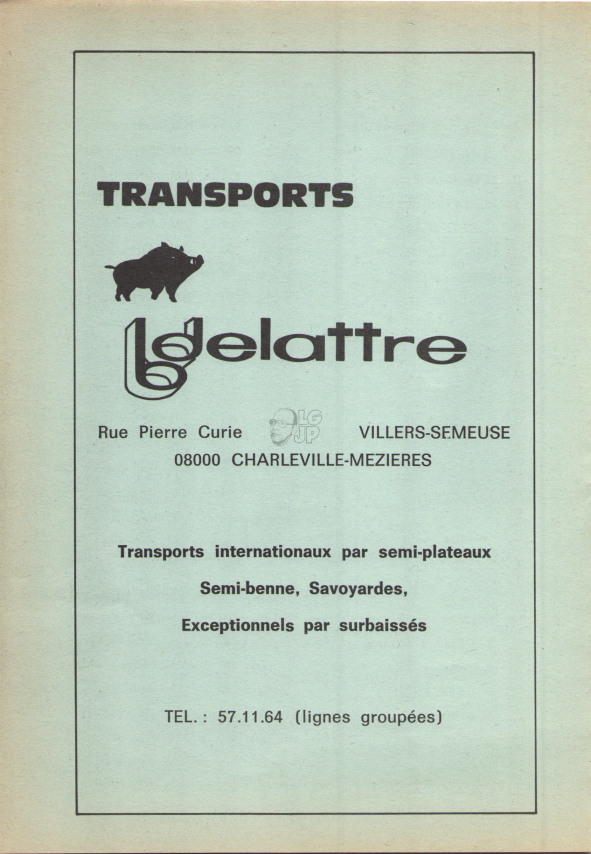 TRANSPORTS

delattre

Rue Pierre Curie LG JP VILLERS-SEMEUSE
08000 CHARLEVILLE-MEZIERES

Transports internationaux par semi-plateaux

Semi-benne, Savoyardes,

Exceptionnels par surbaissés

TEL. : 57.11.64 (lignes groupées)